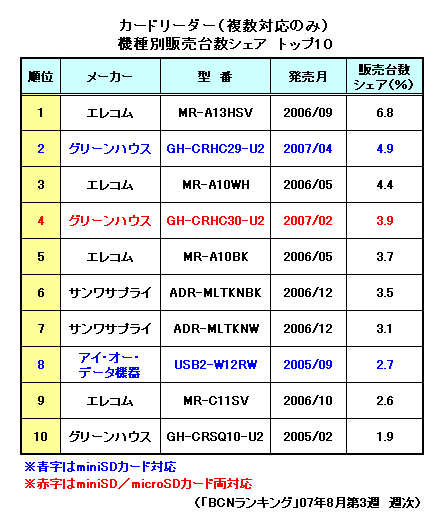 カードリーダー(複数対応のみ)
機種別販売台数シェア トップ10

| 順位 | メーカー | 型 番 | 発売月 | 販売台数シェア(%) |
|---|---|---|---|---|
| 1 | エレコム | MR-A13HSV | 2006/09 | 6.8 |
| 2 | グリーンハウス | GH-CRHC29-U2 | 2007/04 | 4.9 |
| 3 | エレコム | MR-A10WH | 2006/05 | 4.4 |
| 4 | グリーンハウス | GH-CRHC30-U2 | 2007/02 | 3.9 |
| 5 | エレコム | MR-A10BK | 2006/05 | 3.7 |
| 6 | サンワサプライ | ADR-MLTKNBK | 2006/12 | 3.5 |
| 7 | サンワサプライ | ADR-MLTKNW | 2006/12 | 3.1 |
| 8 | アイ・オー・データ機器 | USB2-W12RW | 2005/09 | 2.7 |
| 9 | エレコム | MR-C11SV | 2006/10 | 2.6 |
| 10 | グリーンハウス | GH-CRSQ10-U2 | 2005/02 | 1.9 |

※青字はminiSDカード対応
※赤字はminiSD／microSDカード両対応
(「BCNランキング」07年8月第3週 週次)